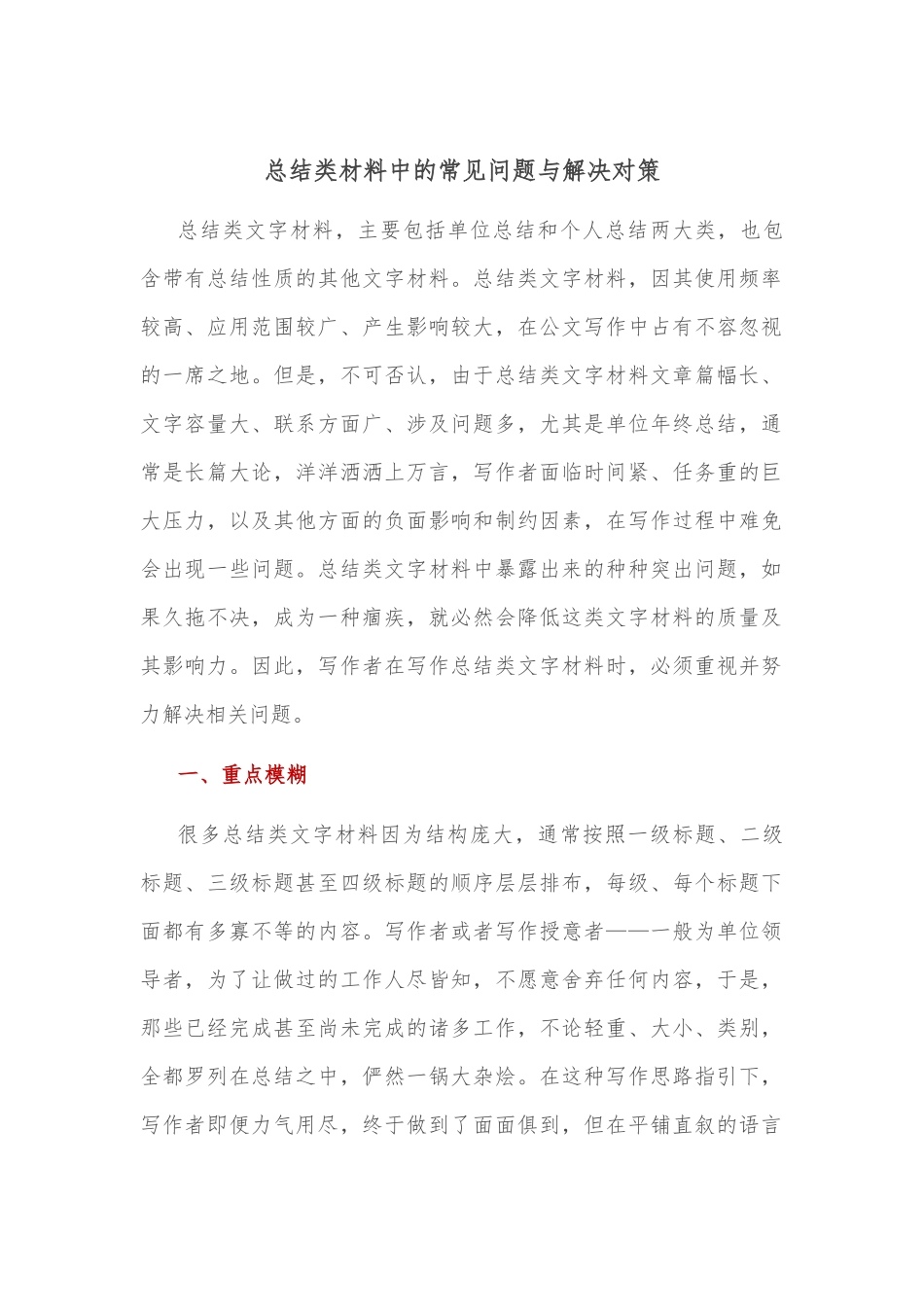 总结类材料中的常见问题与解决对策

总结类文字材料，主要包括单位总结和个人总结两大类，也包含带有总结性质的其他文字材料。总结类文字材料，因其使用频率较高、应用范围较广、产生影响较大，在公文写作中占有不容忽视的一席之地。但是，不可否认，由于总结类文字材料文章篇幅长、文字容量大、联系方面广、涉及问题多，尤其是单位年终总结，通常是长篇大论，洋洋洒洒上万言，写作者面临时间紧、任务重的巨大压力，以及其他方面的负面影响和制约因素，在写作过程中难免会出现一些问题。总结类文字材料中暴露出来的种种突出问题，如果久拖不决，成为一种痼疾，就必然会降低这类文字材料的质量及其影响力。因此，写作者在写作总结类文字材料时，必须重视并努力解决相关问题。

一、重点模糊

很多总结类文字材料因为结构庞大，通常按照一级标题、二级标题、三级标题甚至四级标题的顺序层层排布，每级、每个标题下面都有多寡不等的内容。写作者或者写作授意者——一般为单位领导者，为了让做过的工作人尽皆知，不愿意舍弃任何内容，于是，那些已经完成甚至尚未完成的诸多工作，不论轻重、大小、类别，全都罗列在总结之中，俨然一锅大杂烩。在这种写作思路指引下，写作者即便力气用尽，终于做到了面面俱到，但在平铺直叙的语言